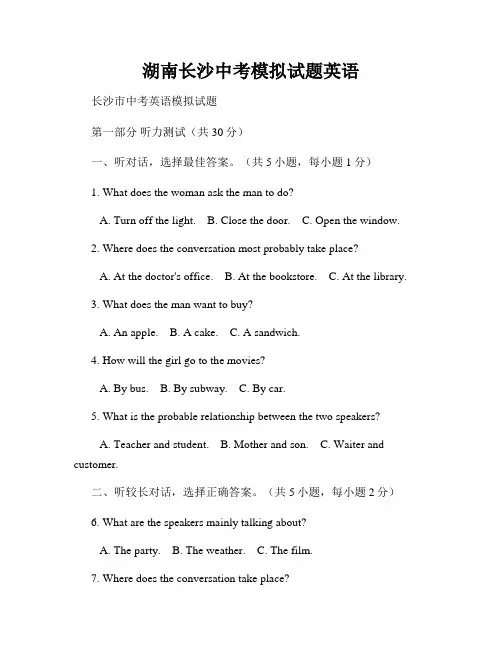 湖南长沙中考模拟试题英语

长沙市中考英语模拟试题

第一部分 听力测试（共 30 分）

一、听对话，选择最佳答案。（共 5 小题，每小题 1 分）

1. What does the woman ask the man to do?

A. Turn off the light. B. Close the door. C. Open the window.

2. Where does the conversation most probably take place?

A. At the doctor's office. B. At the bookstore. C. At the library.

3. What does the man want to buy?

A. An apple. B. A cake. C. A sandwich.

4. How will the girl go to the movies?

A. By bus. B. By subway. C. By car.

5. What is the probable relationship between the two speakers?

A. Teacher and student. B. Mother and son. C. Waiter and customer.

二、听较长对话，选择正确答案。（共 5 小题，每小题 2 分）

6. What are the speakers mainly talking about?

A. The party. B. The weather. C. The film.

7. Where does the conversation take place?